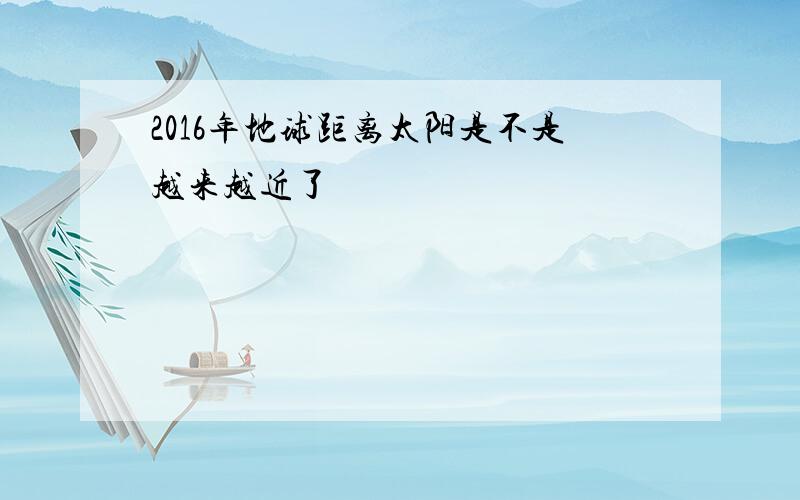 2016年地球距离太阳是不是越来越近了